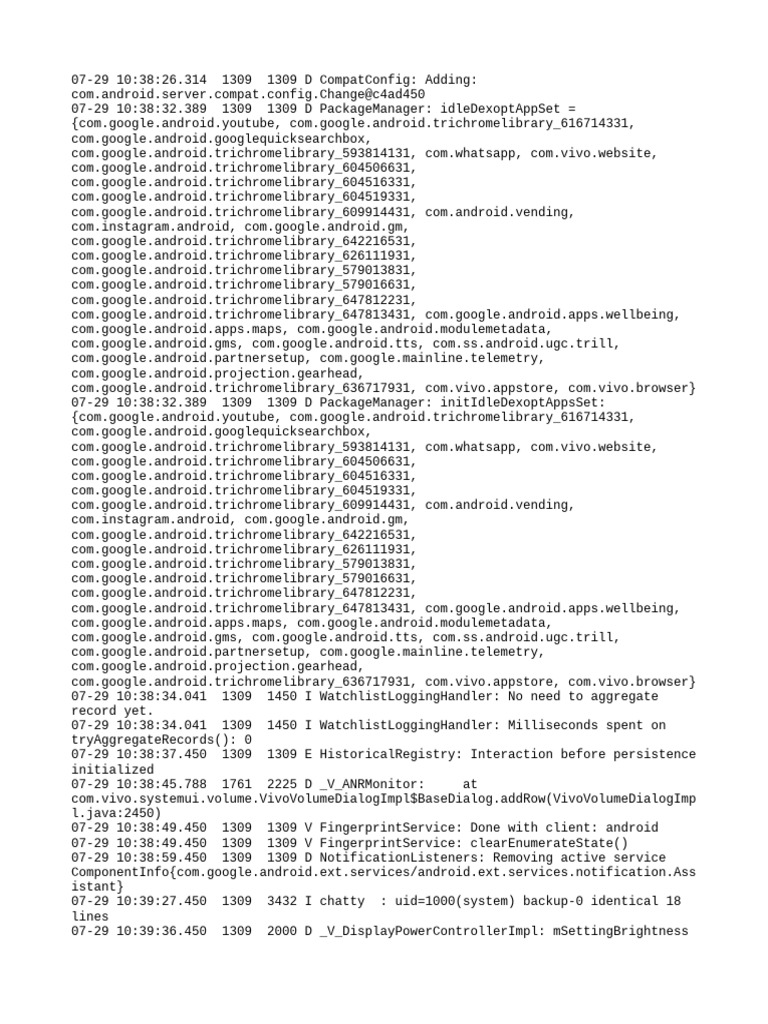 07-29 10:38:26.314  1309  1309 D CompatConfig: Adding: com.android.server.compat.config.Change@c4ad450
07-29 10:38:32.389  1309  1309 D PackageManager: idleDexoptAppSet = {com.google.android.youtube, com.google.android.trichromelibrary_616714331, com.google.android.googlequicksearchbox, com.google.android.trichromelibrary_593814131, com.whatsapp, com.vivo.website, com.google.android.trichromelibrary_604506631, com.google.android.trichromelibrary_604516331, com.google.android.trichromelibrary_604519331, com.google.android.trichromelibrary_609914431, com.android.vending, com.instagram.android, com.google.android.gm, com.google.android.trichromelibrary_642216531, com.google.android.trichromelibrary_626111931, com.google.android.trichromelibrary_579013831, com.google.android.trichromelibrary_579016631, com.google.android.trichromelibrary_647812231, com.google.android.trichromelibrary_647813431, com.google.android.apps.wellbeing, com.google.android.apps.maps, com.google.android.modulemetadata, com.google.android.gms, com.google.android.tts, com.ss.android.ugc.trill, com.google.android.partnersetup, com.google.mainline.telemetry, com.google.android.projection.gearhead, com.google.android.trichromelibrary_636717931, com.vivo.appstore, com.vivo.browser}
07-29 10:38:32.389  1309  1309 D PackageManager: initIdleDexoptAppsSet: {com.google.android.youtube, com.google.android.trichromelibrary_616714331, com.google.android.googlequicksearchbox, com.google.android.trichromelibrary_593814131, com.whatsapp, com.vivo.website, com.google.android.trichromelibrary_604506631, com.google.android.trichromelibrary_604516331, com.google.android.trichromelibrary_604519331, com.google.android.trichromelibrary_609914431, com.android.vending, com.instagram.android, com.google.android.gm, com.google.android.trichromelibrary_642216531, com.google.android.trichromelibrary_626111931, com.google.android.trichromelibrary_579013831, com.google.android.trichromelibrary_579016631, com.google.android.trichromelibrary_647812231, com.google.android.trichromelibrary_647813431, com.google.android.apps.wellbeing, com.google.android.apps.maps, com.google.android.modulemetadata, com.google.android.gms, com.google.android.tts, com.ss.android.ugc.trill, com.google.android.partnersetup, com.google.mainline.telemetry, com.google.android.projection.gearhead, com.google.android.trichromelibrary_636717931, com.vivo.appstore, com.vivo.browser}
07-29 10:38:34.041  1309  1450 I WatchlistLoggingHandler: No need to aggregate record yet.
07-29 10:38:34.041  1309  1450 I WatchlistLoggingHandler: Milliseconds spent on tryAggregateRecords(): 0
07-29 10:38:37.450  1309  1309 E HistoricalRegistry: Interaction before persistence initialized
07-29 10:38:45.788  1761  2225 D _V_ANRMonitor:     at com.vivo.systemui.volume.VivoVolumeDialogImpl$BaseDialog.addRow(VivoVolumeDialogImpl.java:2450)
07-29 10:38:49.450  1309  1309 V FingerprintService: Done with client: android
07-29 10:38:49.450  1309  1309 V FingerprintService: clearEnumerateState()
07-29 10:38:59.450  1309  1309 D NotificationListeners: Removing active service ComponentInfo{com.google.android.ext.services/android.ext.services.notification.Assistant}
07-29 10:39:27.450  1309  3432 I chatty  : uid=1000(system) backup-0 identical 18 lines
07-29 10:39:36.450  1309  2000 D _V_DisplayPowerControllerImpl: mSettingBrightness